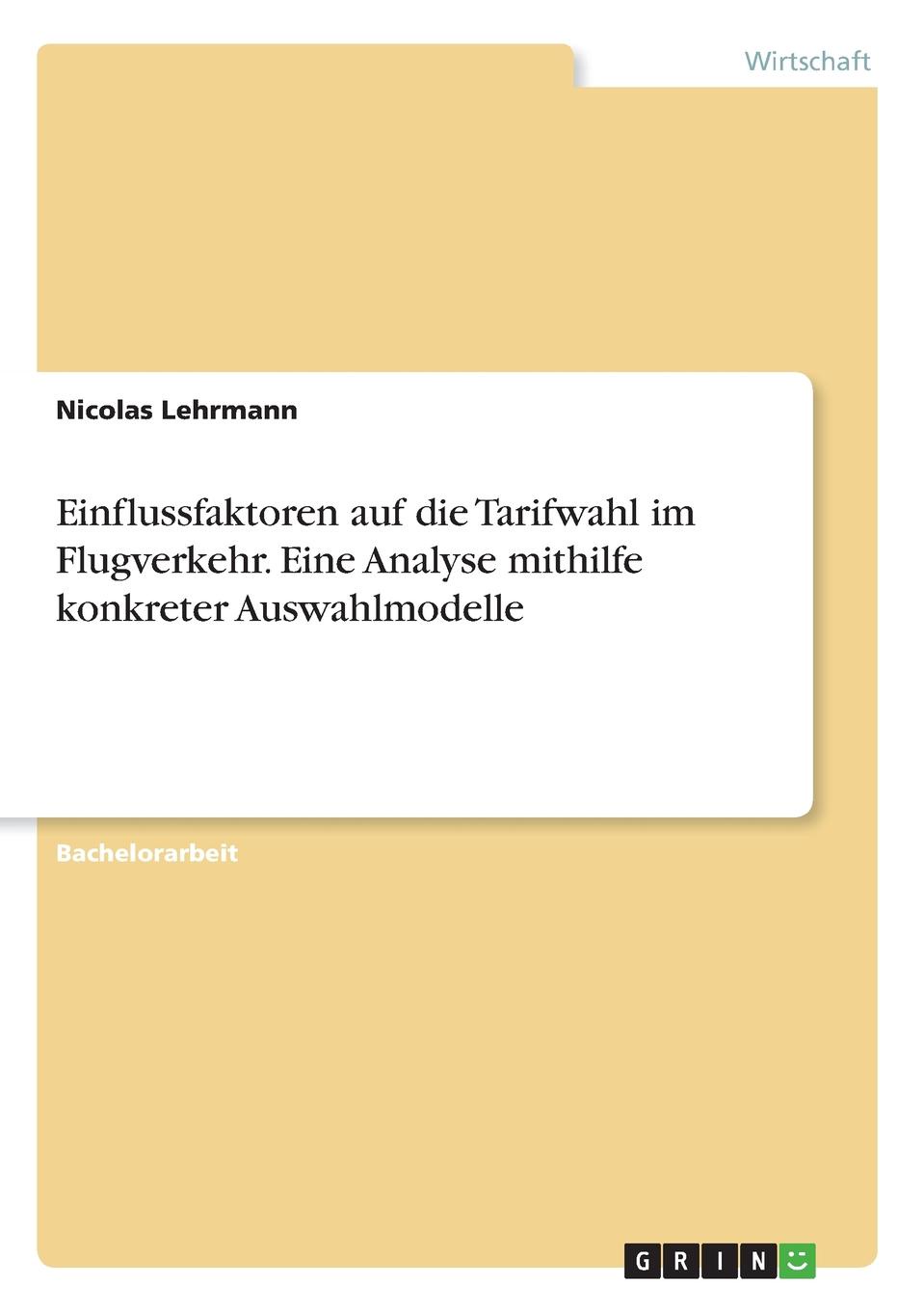 Wirtschaft

Nicolas Lehrmann

Einflussfaktoren auf die Tarifwahl im Flugverkehr. Eine Analyse mithilfe konkreter Auswahlmodelle

Bachelorarbeit

GRIN